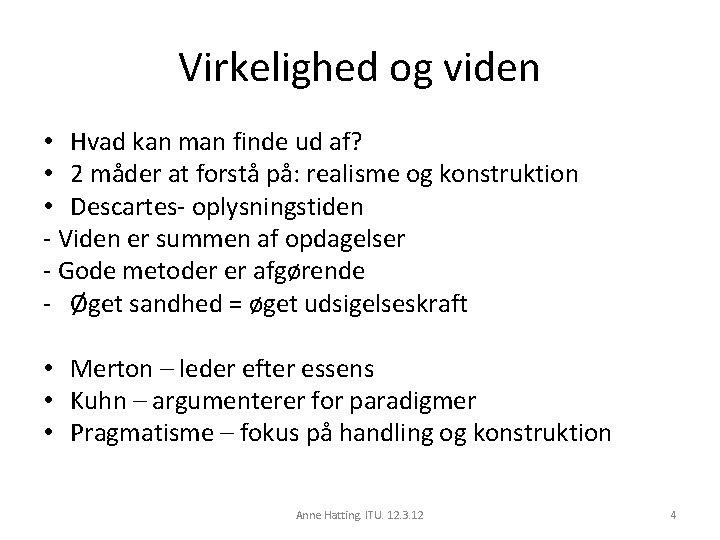 Virkelighed og viden

• Hvad kan man finde ud af?
• 2 måder at forstå på: realisme og konstruktion
• Descartes- oplysningstiden
- Viden er summen af opdagelser
- Gode metoder er afgørende
- Øget sandhed = øget udsigelseskraft

• Merton – leder efter essens
• Kuhn – argumenterer for paradigmer
• Pragmatisme – fokus på handling og konstruktion

Anne Hatting. ITU. 12.3.12

4